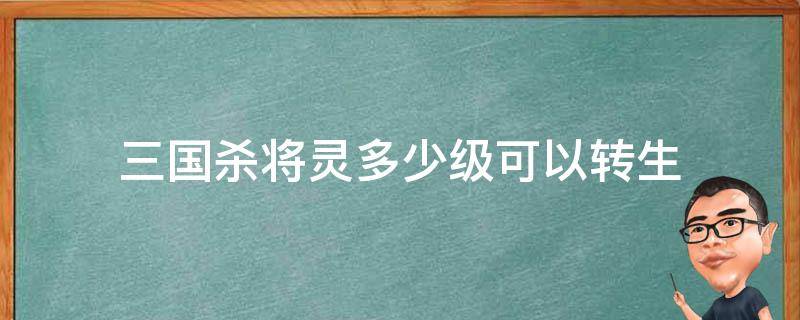 三国杀将灵多少级可以转生